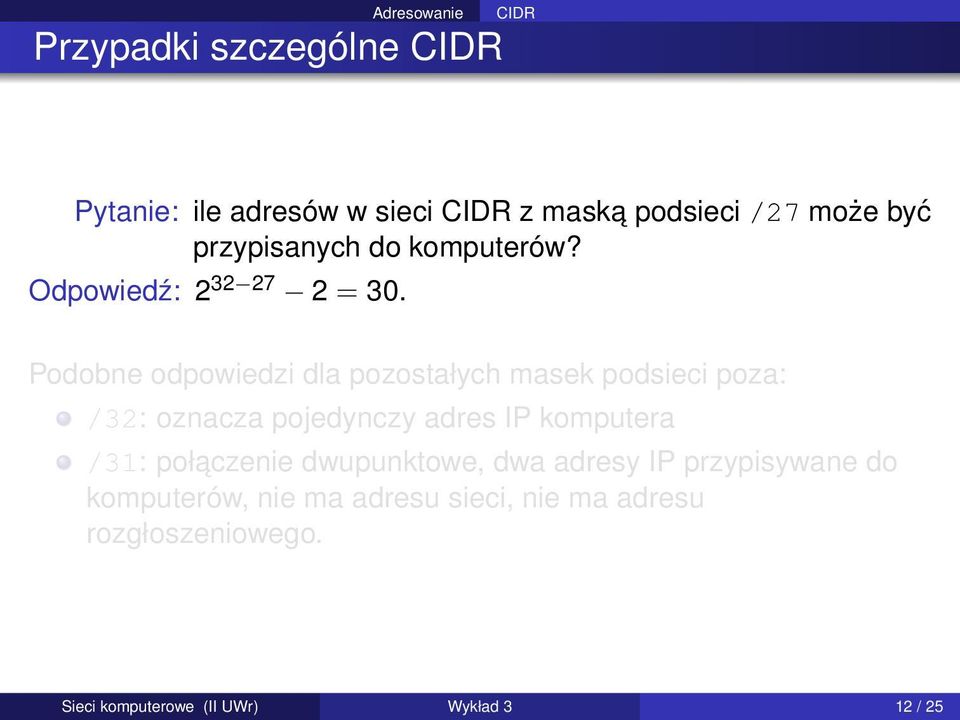 Adresowanie CIDR

Przypadki szczególne CIDR

Pytanie: ile adresów w sieci CIDR z maską podsieci /27 może być przypisanych do komputerów?

Odpowiedź: $2^{32-27} - 2 = 30$.

Podobne odpowiedzi dla pozostałych masek podsieci poza:

/32: oznacza pojedynczy adres IP komputera

/31: połączenie dwupunktowe, dwa adresy IP przypisywane do komputerów, nie ma adresu sieci, nie ma adresu rozgłoszeniowego.

Sieci komputerowe (II UWr) Wykład 3 12 / 25